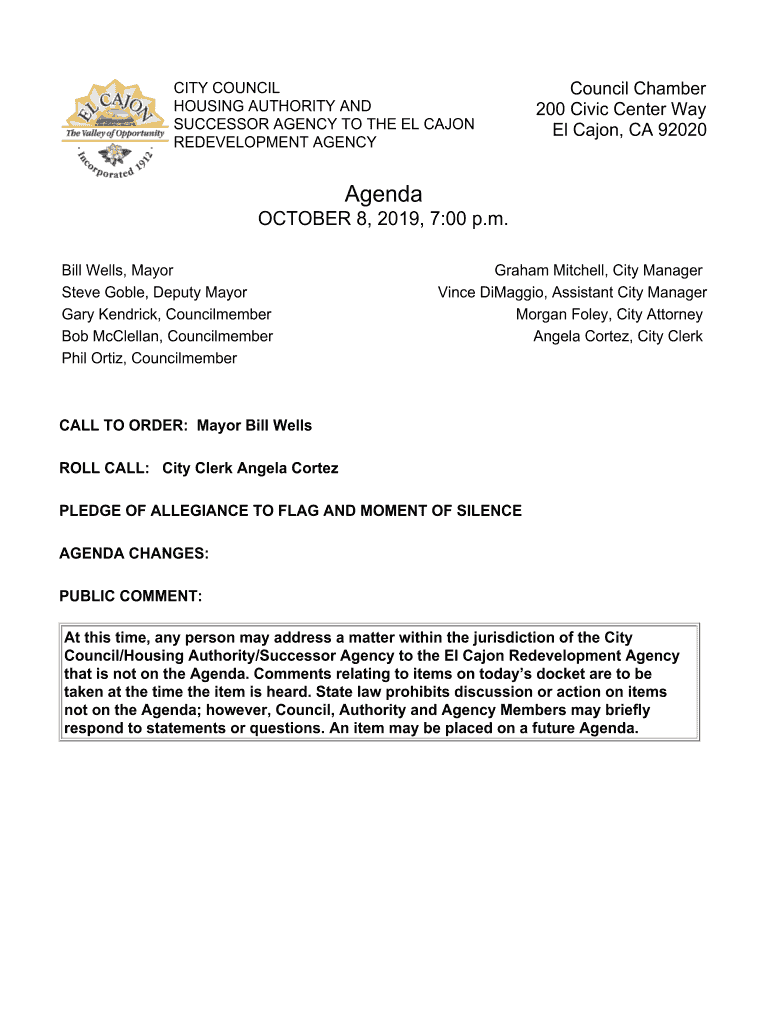 EL CAJON
The Valley of Opportunity
Incorporated 1912

CITY COUNCIL
HOUSING AUTHORITY AND
SUCCESSOR AGENCY TO THE EL CAJON
REDEVELOPMENT AGENCY

Council Chamber
200 Civic Center Way
El Cajon, CA 92020

Agenda
OCTOBER 8, 2019, 7:00 p.m.

Bill Wells, Mayor
Steve Goble, Deputy Mayor
Gary Kendrick, Councilmember
Bob McClellan, Councilmember
Phil Ortiz, Councilmember

Graham Mitchell, City Manager
Vince DiMaggio, Assistant City Manager
Morgan Foley, City Attorney
Angela Cortez, City Clerk

CALL TO ORDER: Mayor Bill Wells

ROLL CALL: City Clerk Angela Cortez

PLEDGE OF ALLEGIANCE TO FLAG AND MOMENT OF SILENCE

AGENDA CHANGES:

PUBLIC COMMENT:

At this time, any person may address a matter within the jurisdiction of the City Council/Housing Authority/Successor Agency to the El Cajon Redevelopment Agency that is not on the Agenda. Comments relating to items on today's docket are to be taken at the time the item is heard. State law prohibits discussion or action on items not on the Agenda; however, Council, Authority and Agency Members may briefly respond to statements or questions. An item may be placed on a future Agenda.